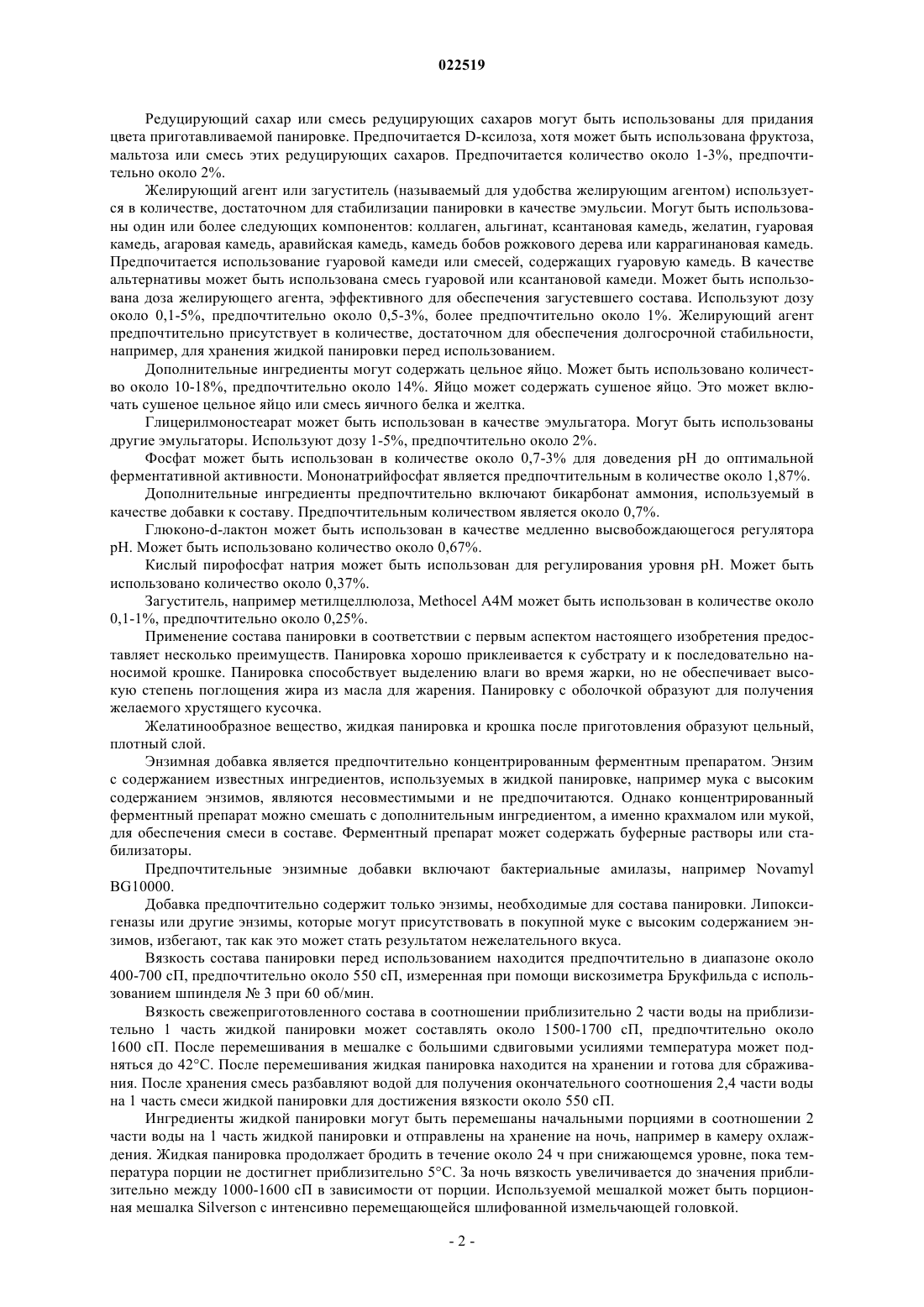 022519

Редуцирующий сахар или смесь редуцирующих сахаров могут быть использованы для придания цвета приготавливаемой панировке. Предпочитается D-ксилоза, хотя может быть использована фруктоза, мальтоза или смесь этих редуцирующих сахаров. Предпочитается количество около 1-3%, предпочтительно около 2%.

Желирующий агент или загуститель (называемый для удобства желирующим агентом) используется в количестве, достаточном для стабилизации панировки в качестве эмульсии. Могут быть использованы один или более следующих компонентов: коллаген, альгинат, ксантановая камедь, желатин, гуаровая камедь, агаровая камедь, аравийская камедь, камедь бобов рожкового дерева или каррагинановая камедь. Предпочитается использование гуаровой камеди или смесей, содержащих гуаровую камедь. В качестве альтернативы может быть использована смесь гуаровой или ксантановой камеди. Может быть использована доза желирующего агента, эффективного для обеспечения загустевшего состава. Используют дозу около 0,1-5%, предпочтительно около 0,5-3%, более предпочтительно около 1%. Желирующий агент предпочтительно присутствует в количестве, достаточном для обеспечения долгосрочной стабильности, например, для хранения жидкой панировки перед использованием.

Дополнительные ингредиенты могут содержать цельное яйцо. Может быть использовано количество около 10-18%, предпочтительно около 14%. Яйцо может содержать сушеное яйцо. Это может включать сушеное цельное яйцо или смесь яичного белка и желтка.

Глицерилмоностеарат может быть использован в качестве эмульгатора. Могут быть использованы другие эмульгаторы. Используют дозу 1-5%, предпочтительно около 2%.

Фосфат может быть использован в количестве около 0,7-3% для доведения pH до оптимальной ферментативной активности. Мононатрийфосфат является предпочтительным в количестве около 1,87%.

Дополнительные ингредиенты предпочтительно включают бикарбонат аммония, используемый в качестве добавки к составу. Предпочтительным количеством является около 0,7%.

Глюконо-d-лактон может быть использован в качестве медленно высвобождающегося регулятора pH. Может быть использовано количество около 0,67%.

Кислый пирофосфат натрия может быть использован для регулирования уровня pH. Может быть использовано количество около 0,37%.

Загуститель, например метилцеллюлоза, Methocel A4M может быть использован в количестве около 0,1-1%, предпочтительно около 0,25%.

Применение состава панировки в соответствии с первым аспектом настоящего изобретения предоставляет несколько преимуществ. Панировка хорошо приклеивается к субстрату и к последовательно наносимой крошке. Панировка способствует выделению влаги во время жарки, но не обеспечивает высокую степень поглощения жира из масла для жарения. Панировку с оболочкой образуют для получения желаемого хрустящего кусочка.

Желатинообразное вещество, жидкая панировка и крошка после приготовления образуют цельный, плотный слой.

Энзимная добавка является предпочтительно концентрированным ферментным препаратом. Энзим с содержанием известных ингредиентов, используемых в жидкой панировке, например мука с высоким содержанием энзимов, являются несовместимыми и не предпочитаются. Однако концентрированный ферментный препарат можно смешать с дополнительным ингредиентом, а именно крахмалом или мукой, для обеспечения смеси в составе. Ферментный препарат может содержать буферные растворы или стабилизаторы.

Предпочтительные энзимные добавки включают бактериальные амилазы, например Novamyl BG10000.

Добавка предпочтительно содержит только энзимы, необходимые для состава панировки. Липоксигеназы или другие энзимы, которые могут присутствовать в покупной муке с высоким содержанием энзимов, избегают, так как это может стать результатом нежелательного вкуса.

Вязкость состава панировки перед использованием находится предпочтительно в диапазоне около 400-700 сП, предпочтительно около 550 сП, измеренная при помощи вискозиметра Брукфильда с использованием шпинделя № 3 при 60 об/мин.

Вязкость свежеприготовленного состава в соотношении приблизительно 2 части воды на приблизительно 1 часть жидкой панировки может составлять около 1500-1700 сП, предпочтительно около 1600 сП. После перемешивания в мешалке с большими сдвиговыми усилиями температура может подняться до 42°C. После перемешивания жидкая панировка находится на хранении и готова для сбраживания. После хранения смесь разбавляют водой для получения окончательного соотношения 2,4 части воды на 1 часть смеси жидкой панировки для достижения вязкости около 550 сП.

Ингредиенты жидкой панировки могут быть перемешаны начальными порциями в соотношении 2 части воды на 1 часть жидкой панировки и отправлены на хранение на ночь, например в камеру охлаждения. Жидкая панировка продолжает бродить в течение около 24 ч при снижающемся уровне, пока температура порции не достигнет приблизительно 5°C. За ночь вязкость увеличивается до значения приблизительно между 1000-1600 сП в зависимости от порции. Используемой мешалкой может быть порционная мешалка Silverson с интенсивно перемещающейся шлифованной измельчающей головкой.

- 2 -